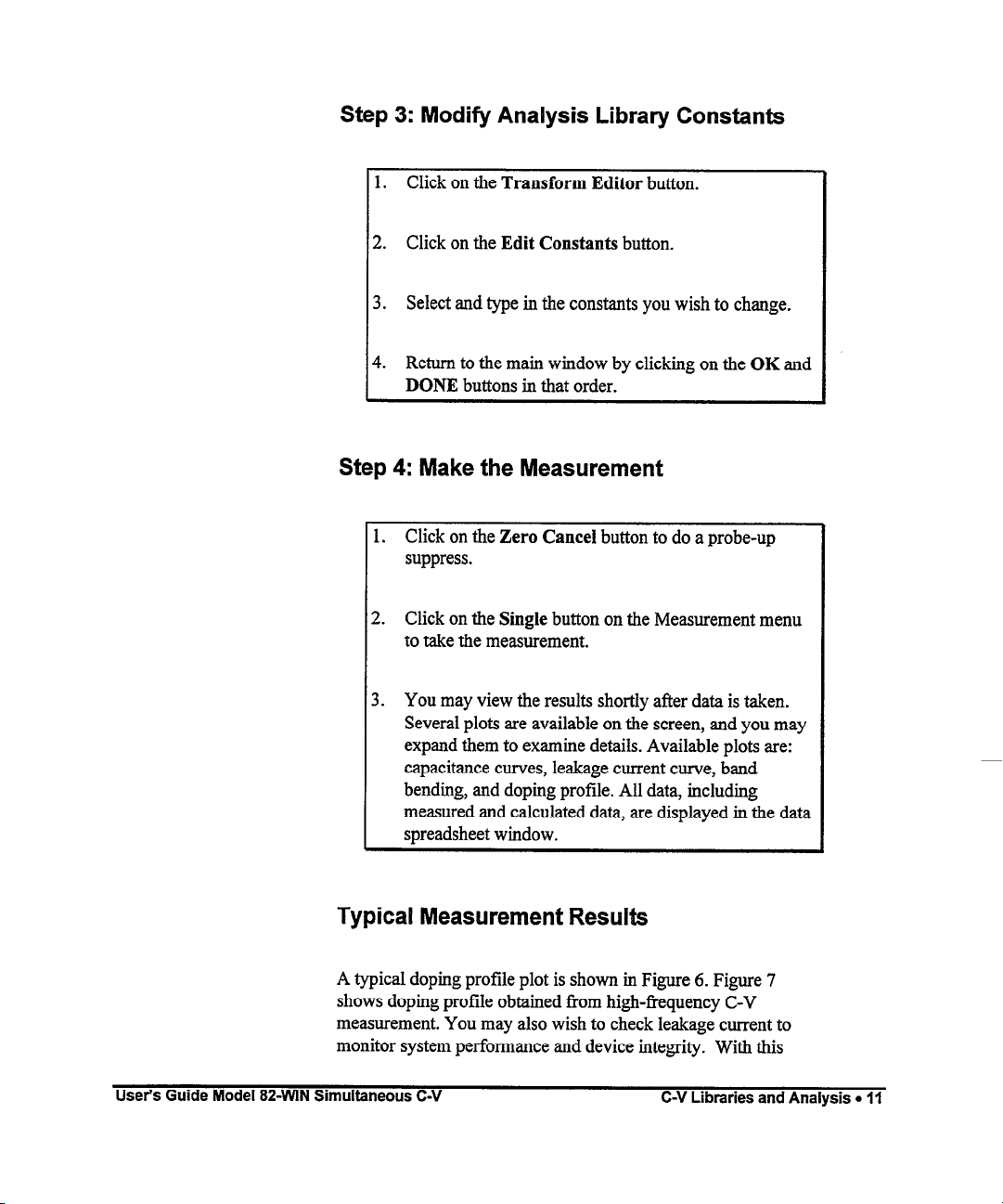 Step 3: Modify Analysis Library Constants

1. Click on the Transform Editor button.

2. Click on the Edit Constants button.

3. Select and type in the constants you wish to change.

4. Return to the main window by clicking on the OK and DONE buttons in that order.

Step 4: Make the Measurement

1. Click on the Zero Cancel button to do a probe-up suppress.

2. Click on the Single button on the Measurement menu to take the measurement.

3. You may view the results shortly after data is taken. Several plots are available on the screen, and you may expand them to examine details. Available plots are: capacitance curves, leakage current curve, band bending, and doping profile. All data, including measured and calculated data, are displayed in the data spreadsheet window.

Typical Measurement Results

A typical doping profile plot is shown in Figure 6. Figure 7 shows doping profile obtained from high-frequency C-V measurement. You may also wish to check leakage current to monitor system performance and device integrity. With this

User's Guide Model 82-WIN Simultaneous C-V C-V Libraries and Analysis • 11